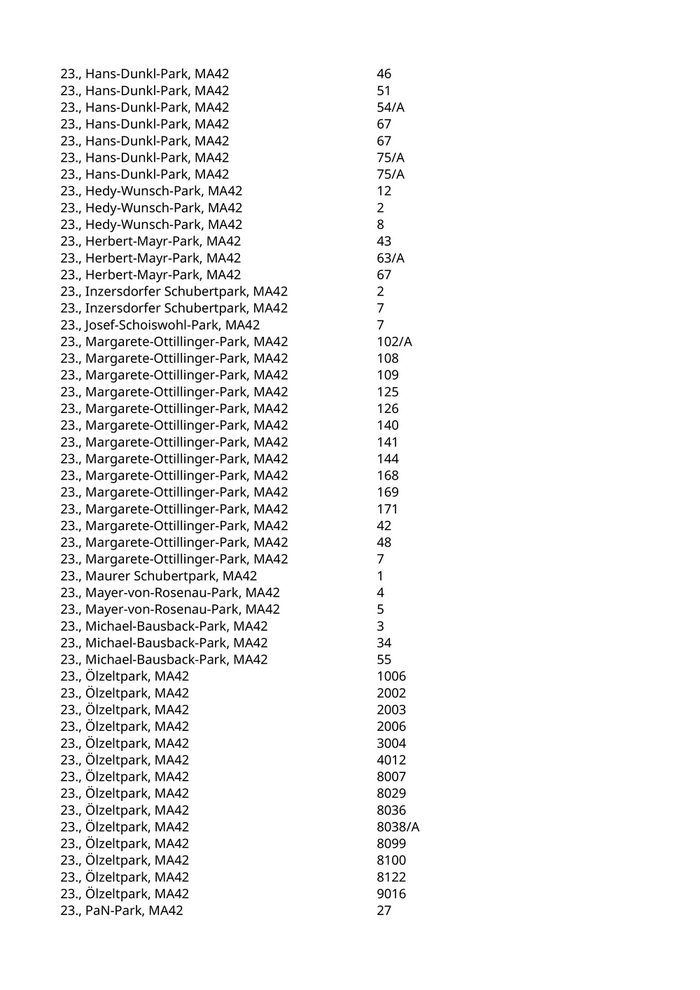 | | |
|---|---|
| 23., Hans-Dunkl-Park, MA42 | 46 |
| 23., Hans-Dunkl-Park, MA42 | 51 |
| 23., Hans-Dunkl-Park, MA42 | 54/A |
| 23., Hans-Dunkl-Park, MA42 | 67 |
| 23., Hans-Dunkl-Park, MA42 | 67 |
| 23., Hans-Dunkl-Park, MA42 | 75/A |
| 23., Hans-Dunkl-Park, MA42 | 75/A |
| 23., Hedy-Wunsch-Park, MA42 | 12 |
| 23., Hedy-Wunsch-Park, MA42 | 2 |
| 23., Hedy-Wunsch-Park, MA42 | 8 |
| 23., Herbert-Mayr-Park, MA42 | 43 |
| 23., Herbert-Mayr-Park, MA42 | 63/A |
| 23., Herbert-Mayr-Park, MA42 | 67 |
| 23., Inzersdorfer Schubertpark, MA42 | 2 |
| 23., Inzersdorfer Schubertpark, MA42 | 7 |
| 23., Josef-Schoiswohl-Park, MA42 | 7 |
| 23., Margarete-Ottillinger-Park, MA42 | 102/A |
| 23., Margarete-Ottillinger-Park, MA42 | 108 |
| 23., Margarete-Ottillinger-Park, MA42 | 109 |
| 23., Margarete-Ottillinger-Park, MA42 | 125 |
| 23., Margarete-Ottillinger-Park, MA42 | 126 |
| 23., Margarete-Ottillinger-Park, MA42 | 140 |
| 23., Margarete-Ottillinger-Park, MA42 | 141 |
| 23., Margarete-Ottillinger-Park, MA42 | 144 |
| 23., Margarete-Ottillinger-Park, MA42 | 168 |
| 23., Margarete-Ottillinger-Park, MA42 | 169 |
| 23., Margarete-Ottillinger-Park, MA42 | 171 |
| 23., Margarete-Ottillinger-Park, MA42 | 42 |
| 23., Margarete-Ottillinger-Park, MA42 | 48 |
| 23., Margarete-Ottillinger-Park, MA42 | 7 |
| 23., Maurer Schubertpark, MA42 | 1 |
| 23., Mayer-von-Rosenau-Park, MA42 | 4 |
| 23., Mayer-von-Rosenau-Park, MA42 | 5 |
| 23., Michael-Bausback-Park, MA42 | 3 |
| 23., Michael-Bausback-Park, MA42 | 34 |
| 23., Michael-Bausback-Park, MA42 | 55 |
| 23., Ölzeltpark, MA42 | 1006 |
| 23., Ölzeltpark, MA42 | 2002 |
| 23., Ölzeltpark, MA42 | 2003 |
| 23., Ölzeltpark, MA42 | 2006 |
| 23., Ölzeltpark, MA42 | 3004 |
| 23., Ölzeltpark, MA42 | 4012 |
| 23., Ölzeltpark, MA42 | 8007 |
| 23., Ölzeltpark, MA42 | 8029 |
| 23., Ölzeltpark, MA42 | 8036 |
| 23., Ölzeltpark, MA42 | 8038/A |
| 23., Ölzeltpark, MA42 | 8099 |
| 23., Ölzeltpark, MA42 | 8100 |
| 23., Ölzeltpark, MA42 | 8122 |
| 23., Ölzeltpark, MA42 | 9016 |
| 23., PaN-Park, MA42 | 27 |